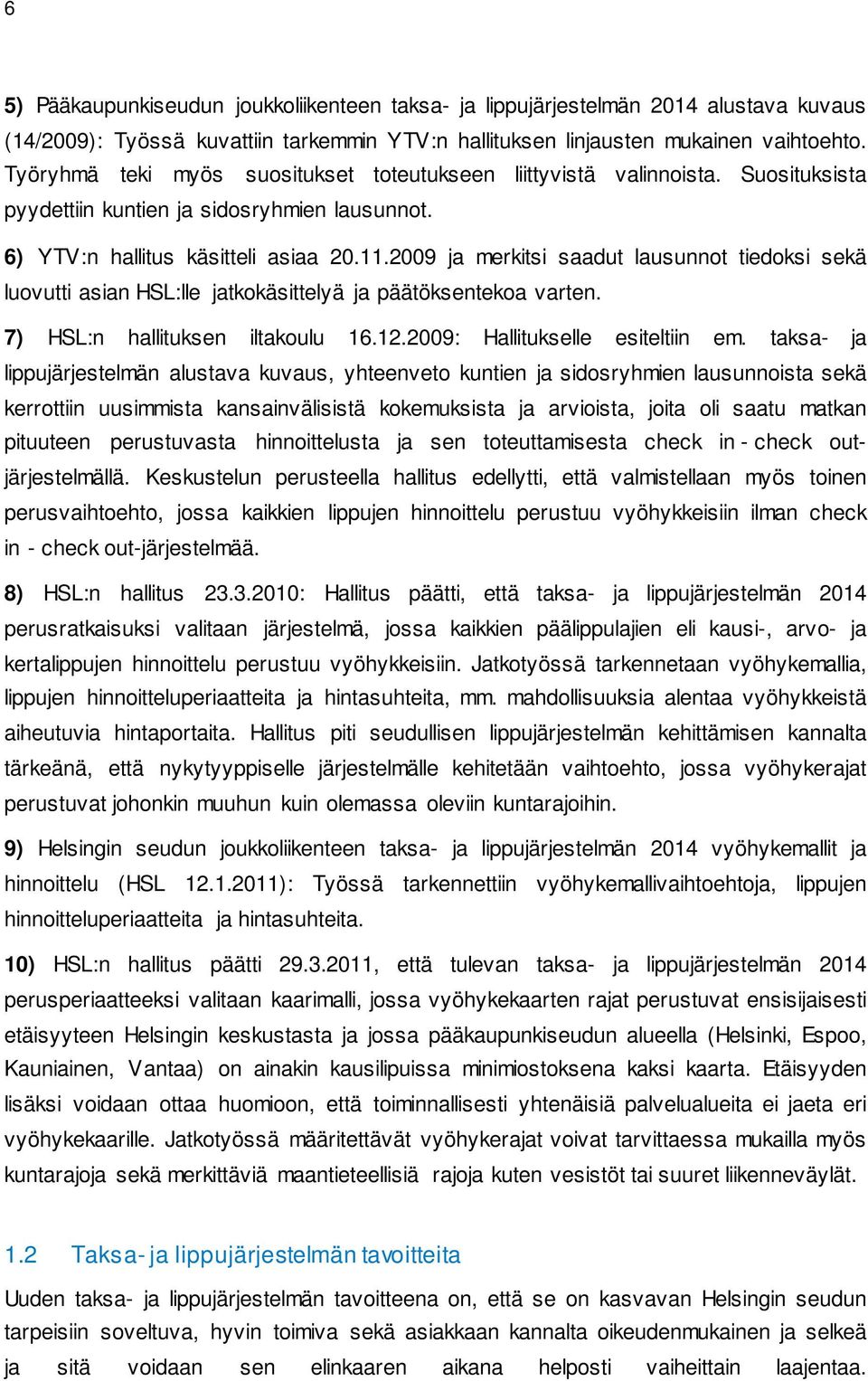 6

5) Pääkaupunkiseudun joukkoliikenteen taksa- ja lippujärjestelmän 2014 alustava kuvaus (14/2009): Työssä kuvattiin tarkemmin YTV:n hallituksen linjausten mukainen vaihtoehto. Työryhmä teki myös suositukset toteutukseen liittyvistä valinnoista. Suosituksista pyydettiin kuntien ja sidosryhmien lausunnot.

6) YTV:n hallitus käsitteli asiaa 20.11.2009 ja merkitsi saadut lausunnot tiedoksi sekä luovutti asian HSL:lle jatkokäsittelyä ja päätöksentekoa varten.

7) HSL:n hallituksen iltakoulu 16.12.2009: Hallitukselle esiteltiin em. taksa- ja lippujärjestelmän alustava kuvaus, yhteenveto kuntien ja sidosryhmien lausunnoista sekä kerrottiin uusimmista kansainvälisistä kokemuksista ja arvioista, joita oli saatu matkan pituuteen perustuvasta hinnoittelusta ja sen toteuttamisesta check in - check out-järjestelmällä. Keskustelun perusteella hallitus edellytti, että valmistellaan myös toinen perusvaihtoehto, jossa kaikkien lippujen hinnoittelu perustuu vyöhykkeisiin ilman check in - check out-järjestelmää.

8) HSL:n hallitus 23.3.2010: Hallitus päätti, että taksa- ja lippujärjestelmän 2014 perusratkaisuksi valitaan järjestelmä, jossa kaikkien päälippulajien eli kausi-, arvo- ja kertalippujen hinnoittelu perustuu vyöhykkeisiin. Jatkotyössä tarkennetaan vyöhykemallia, lippujen hinnoitteluperiaatteita ja hintasuhteita, mm. mahdollisuuksia alentaa vyöhykkeistä aiheutuvia hintaportaita. Hallitus piti seudullisen lippujärjestelmän kehittämisen kannalta tärkeänä, että nykytyyppiselle järjestelmälle kehitetään vaihtoehto, jossa vyöhykerajat perustuvat johonkin muuhun kuin olemassa oleviin kuntarajoihin.

9) Helsingin seudun joukkoliikenteen taksa- ja lippujärjestelmän 2014 vyöhykemallit ja hinnoittelu (HSL 12.1.2011): Työssä tarkennettiin vyöhykemallivaihtoehtoja, lippujen hinnoitteluperiaatteita ja hintasuhteita.

10) HSL:n hallitus päätti 29.3.2011, että tulevan taksa- ja lippujärjestelmän 2014 perusperiaatteeksi valitaan kaarimalli, jossa vyöhykekaarten rajat perustuvat ensisijaisesti etäisyyteen Helsingin keskustasta ja jossa pääkaupunkiseudun alueella (Helsinki, Espoo, Kauniainen, Vantaa) on ainakin kausilipuissa minimiostoksena kaksi kaarta. Etäisyyden lisäksi voidaan ottaa huomioon, että toiminnallisesti yhtenäisiä palvelualueita ei jaeta eri vyöhykekaarille. Jatkotyössä määritettävät vyöhykerajat voivat tarvittaessa mukailla myös kuntarajoja sekä merkittäviä maantieteellisiä rajoja kuten vesistöt tai suuret liikenneväylät.

1.2 Taksa- ja lippujärjestelmän tavoitteita

Uuden taksa- ja lippujärjestelmän tavoitteena on, että se on kasvavan Helsingin seudun tarpeisiin soveltuva, hyvin toimiva sekä asiakkaan kannalta oikeudenmukainen ja selkeä ja sitä voidaan sen elinkaaren aikana helposti vaiheittain laajentaa.